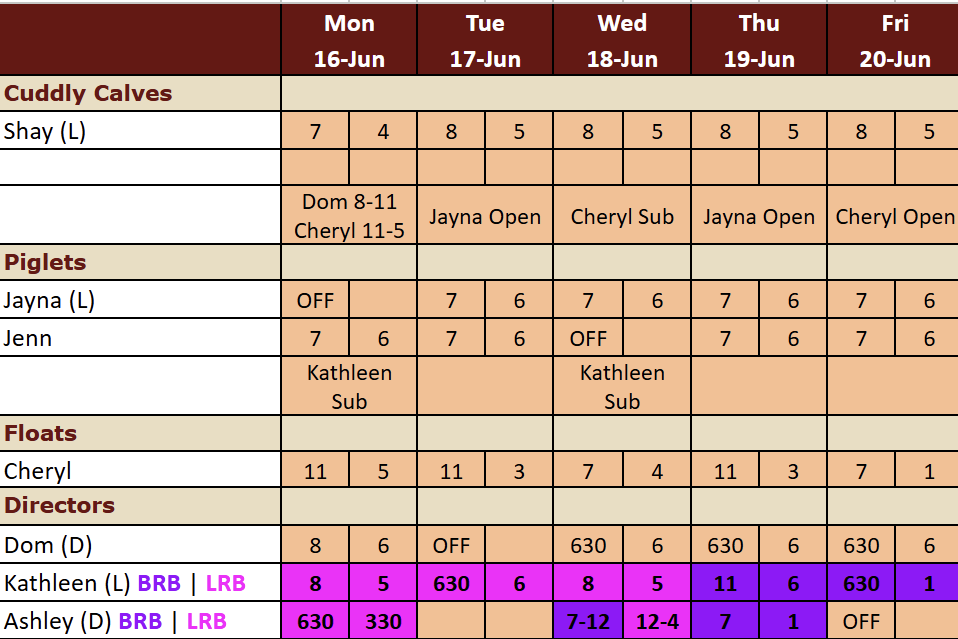 | | Mon 16-Jun | | Tue 17-Jun | | Wed 18-Jun | | Thu 19-Jun | | Fri 20-Jun | |
|---|---|---|---|---|---|---|---|---|---|---|
| Cuddly Calves | | | | | | | | | | |
| Shay (L) | 7 | 4 | 8 | 5 | 8 | 5 | 8 | 5 | 8 | 5 |
| | | | | | | | | | | |
| | Dom 8-11 Cheryl 11-5 | | Jayna Open | | Cheryl Sub | | Jayna Open | | Cheryl Open | |
| Piglets | | | | | | | | | | |
| Jayna (L) | OFF | | 7 | 6 | 7 | 6 | 7 | 6 | 7 | 6 |
| Jenn | 7 | 6 | 7 | 6 | OFF | | 7 | 6 | 7 | 6 |
| | Kathleen Sub | | | | Kathleen Sub | | | | | |
| Floats | | | | | | | | | | |
| Cheryl | 11 | 5 | 11 | 3 | 7 | 4 | 11 | 3 | 7 | 1 |
| Directors | | | | | | | | | | |
| Dom (D) | 8 | 6 | OFF | | 630 | 6 | 630 | 6 | 630 | 6 |
| Kathleen (L) BRB \| LRB | 8 | 5 | 630 | 6 | 8 | 5 | 11 | 6 | 630 | 1 |
| Ashley (D) BRB \| LRB | 630 | 330 | | | 7-12 | 12-4 | 7 | 1 | OFF | |